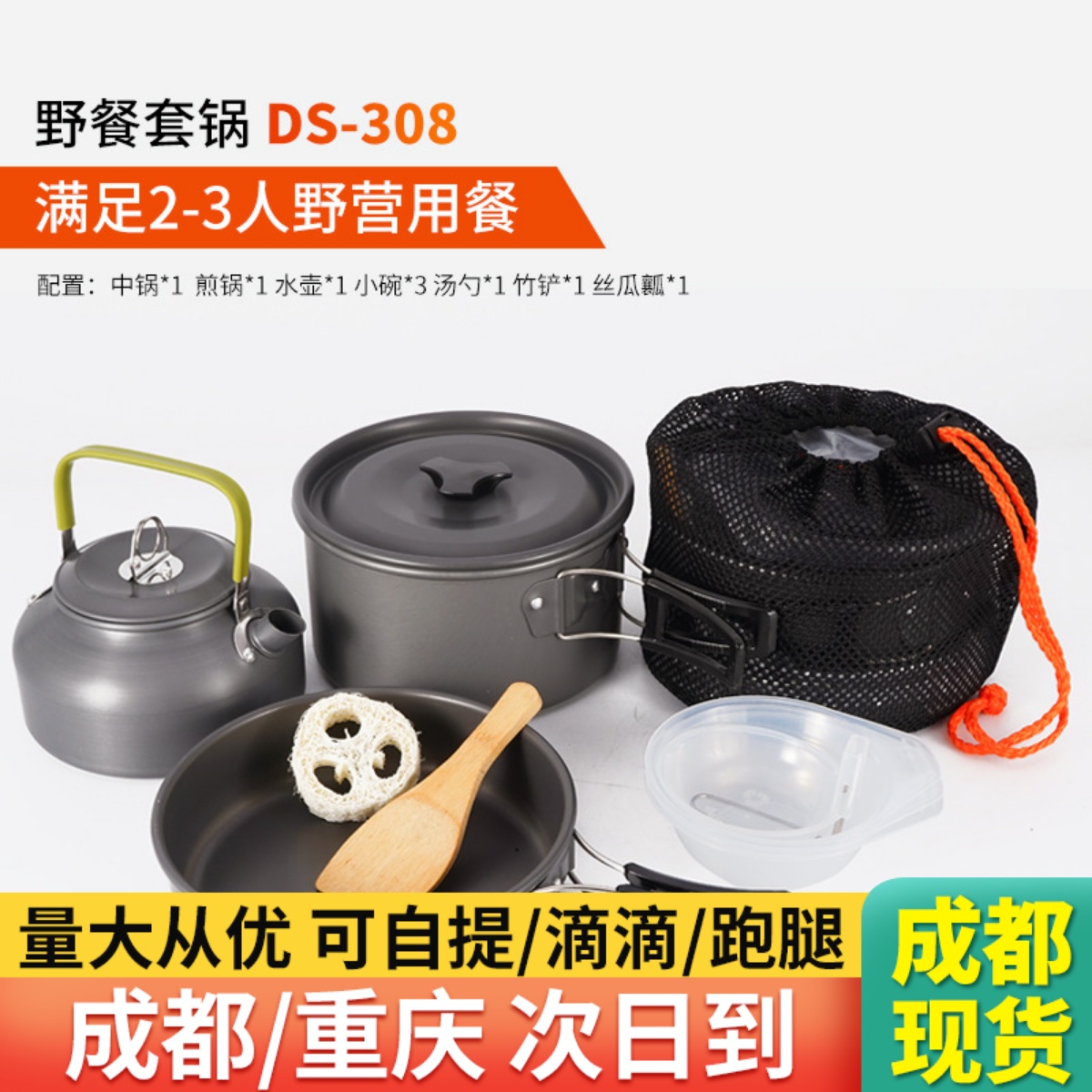 野餐套锅 DS-308

满足2-3人野营用餐

配置：中锅*1 煎锅*1 水壶*1 小碗*3 汤勺*1 竹铲*1 丝瓜瓤*1

量大从优 可自提/滴滴/跑腿

成都/重庆 次日到

成都现货